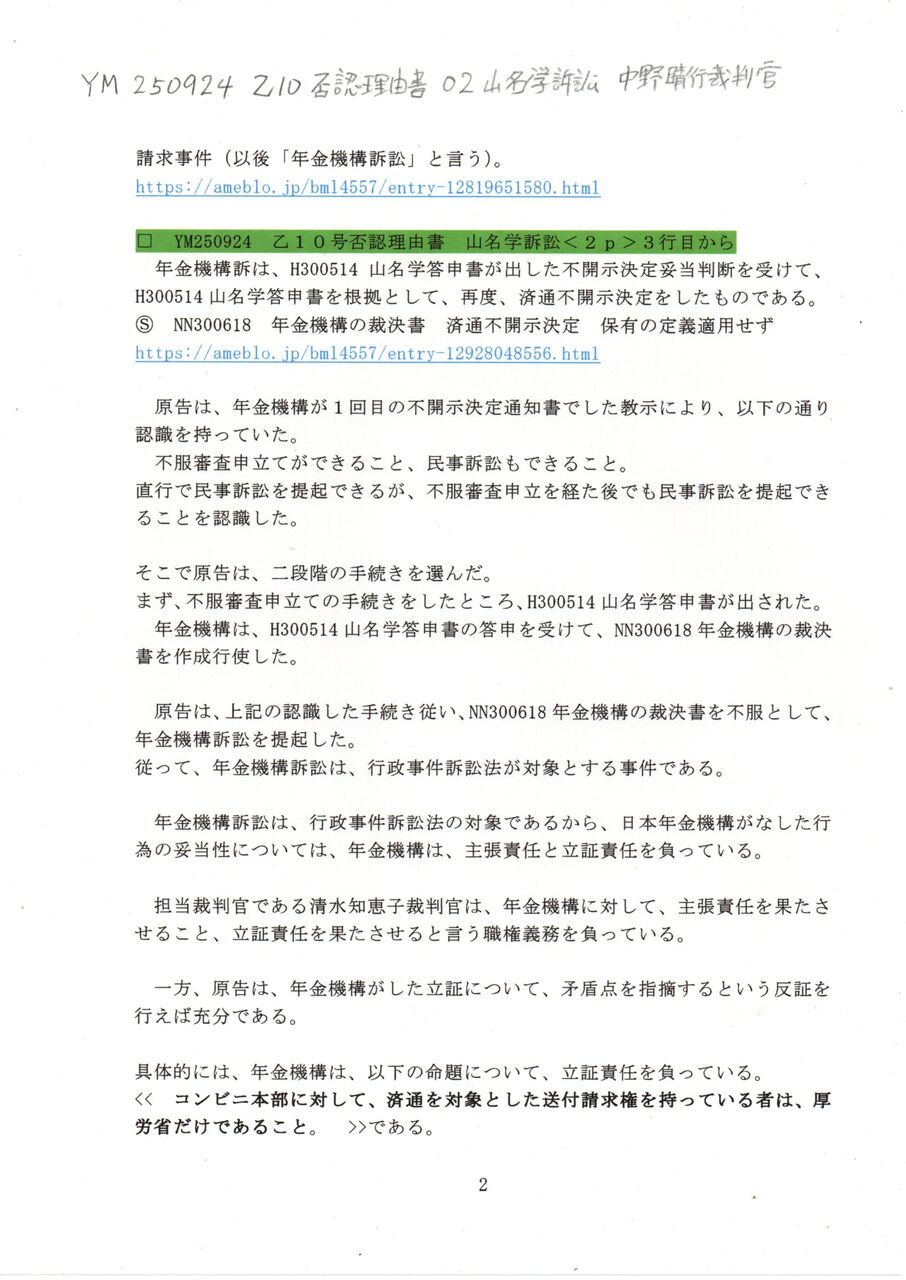 YM 250924 乙10 否認理由書 02 山名学訴訟 中野晴行裁判官

請求事件（以後「年金機構訴訟」と言う）。
https://ameblo.jp/bml4557/entry-12819651580.html

□ YM250924 乙１０号否認理由書 山名学訴訟＜２ｐ＞３行目から
年金機構訴は、H300514 山名学答申書が出した不開示決定妥当判断を受けて、H300514 山名学答申書を根拠として、再度、済通不開示決定をしたものである。
Ⓢ NN300618 年金機構の裁決書 済通不開示決定 保有の定義適用せず
https://ameblo.jp/bml4557/entry-12928048556.html

原告は、年金機構が１回目の不開示決定通知書でした教示により、以下の通り認識を持っていた。
不服審査申立てができること、民事訴訟もできること。
直行で民事訴訟を提起できるが、不服審査申立を経た後でも民事訴訟を提起できることを認識した。

そこで原告は、二段階の手続きを選んだ。
まず、不服審査申立ての手続きをしたところ、H300514 山名学答申書が出された。
年金機構は、H300514 山名学答申書の答申を受けて、NN300618 年金機構の裁決書を作成行使した。

原告は、上記の認識した手続き従い、NN300618 年金機構の裁決書を不服として、年金機構訴訟を提起した。
従って、年金機構訴訟は、行政事件訴訟法が対象とする事件である。

年金機構訴訟は、行政事件訴訟法の対象であるから、日本年金機構がなした行為の妥当性については、年金機構は、主張責任と立証責任を負っている。

担当裁判官である清水知恵子裁判官は、年金機構に対して、主張責任を果たさせること、立証責任を果たさせると言う職権義務を負っている。

一方、原告は、年金機構がした立証について、矛盾点を指摘するという反証を行えば充分である。

具体的には、年金機構は、以下の命題について、立証責任を負っている。
<< コンビニ本部に対して、済通を対象とした送付請求権を持っている者は、厚労省だけであること。 >>である。

2